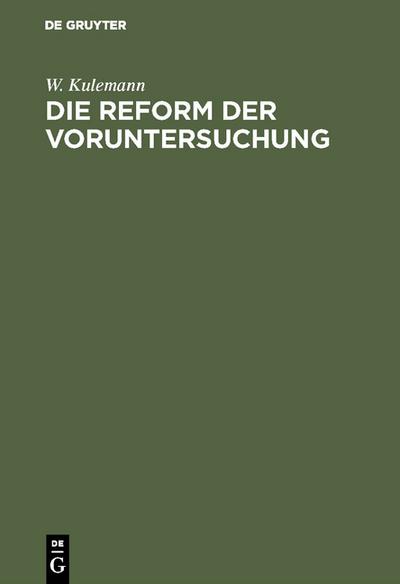 DE GRUYTER

W. Kulemann

DIE REFORM DER VORUNTERSUCHUNG

DE G